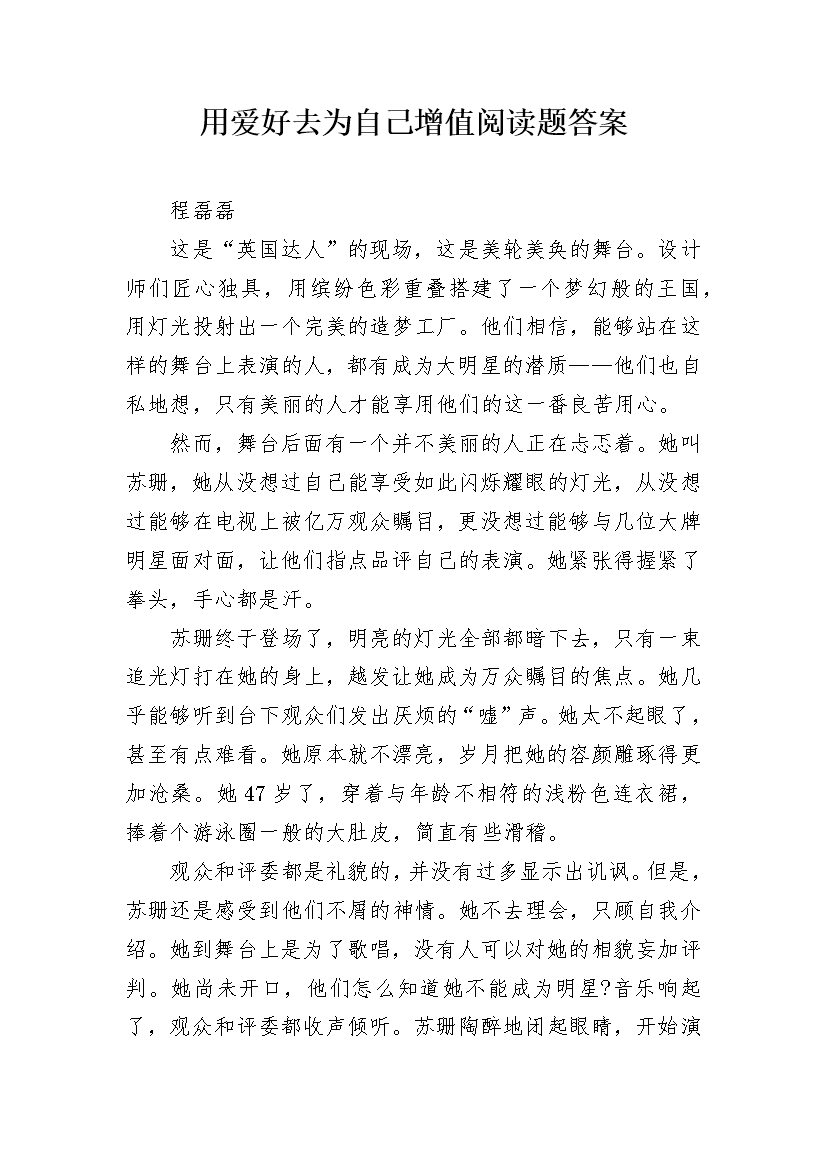 用爱好去为自己增值阅读题答案

程磊磊

这是“英国达人”的现场，这是美轮美奂的舞台。设计师们匠心独具，用缤纷色彩重叠搭建了一个梦幻般的王国，用灯光投射出一个完美的造梦工厂。他们相信，能够站在这样的舞台上表演的人，都有成为大明星的潜质——他们也自私地想，只有美丽的人才能享用他们的这一番良苦用心。

然而，舞台后面有一个并不美丽的人正在忐忑着。她叫苏珊，她从没想过自己能享受如此闪烁耀眼的灯光，从没想过能够在电视上被亿万观众瞩目，更没想过能够与几位大牌明星面对面，让他们指点品评自己的表演。她紧张得握紧了拳头，手心都是汗。

苏珊终于登场了，明亮的灯光全部都暗下去，只有一束追光灯打在她的身上，越发让她成为万众瞩目的焦点。她几乎能够听到台下观众们发出厌烦的“嘘”声。她太不起眼了，甚至有点难看。她原本就不漂亮，岁月把她的容颜雕琢得更加沧桑。她47岁了，穿着与年龄不相符的浅粉色连衣裙，捧着个游泳圈一般的大肚皮，简直有些滑稽。

观众和评委都是礼貌的，并没有过多显示出讥讽。但是，苏珊还是感受到他们不屑的神情。她不去理会，只顾自我介绍。她到舞台上是为了歌唱，没有人可以对她的相貌妄加评判。她尚未开口，他们怎么知道她不能成为明星?音乐响起了，观众和评委都收声倾听。苏珊陶醉地闭起眼睛，开始演